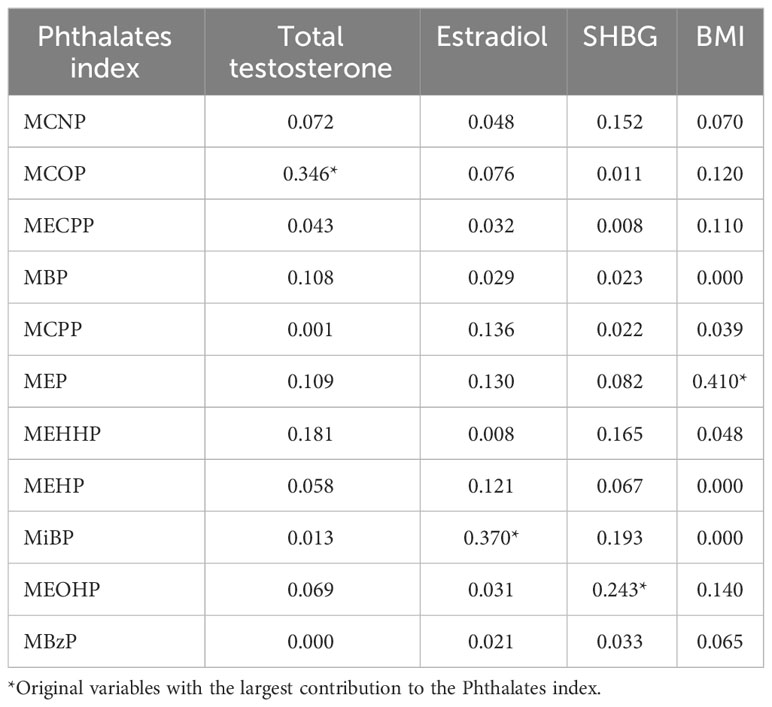 | Phthalates index | Total testosterone | Estradiol | SHBG | BMI |
|---|---|---|---|---|
| MCNP | 0.072 | 0.048 | 0.152 | 0.070 |
| MCOP | 0.346* | 0.076 | 0.011 | 0.120 |
| MECPP | 0.043 | 0.032 | 0.008 | 0.110 |
| MBP | 0.108 | 0.029 | 0.023 | 0.000 |
| MCPP | 0.001 | 0.136 | 0.022 | 0.039 |
| MEP | 0.109 | 0.130 | 0.082 | 0.410* |
| MEHHP | 0.181 | 0.008 | 0.165 | 0.048 |
| MEHP | 0.058 | 0.121 | 0.067 | 0.000 |
| MiBP | 0.013 | 0.370* | 0.193 | 0.000 |
| MEOHP | 0.069 | 0.031 | 0.243* | 0.140 |
| MBzP | 0.000 | 0.021 | 0.033 | 0.065 |

*Original variables with the largest contribution to the Phthalates index.